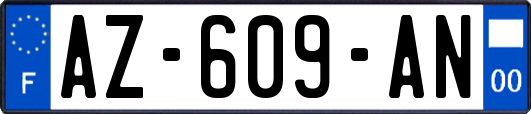 F
AZ-609-AN
00